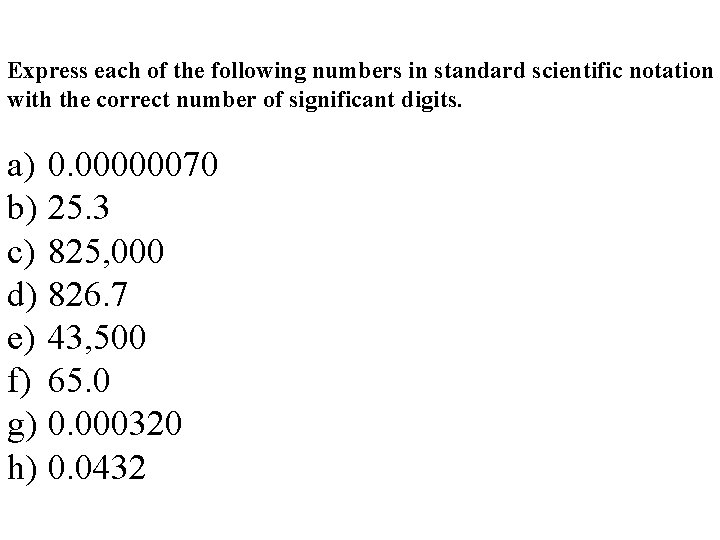 Express each of the following numbers in standard scientific notation with the correct number of significant digits.

a) 0.00000070
b) 25.3
c) 825,000
d) 826.7
e) 43,500
f) 65.0
g) 0.000320
h) 0.0432